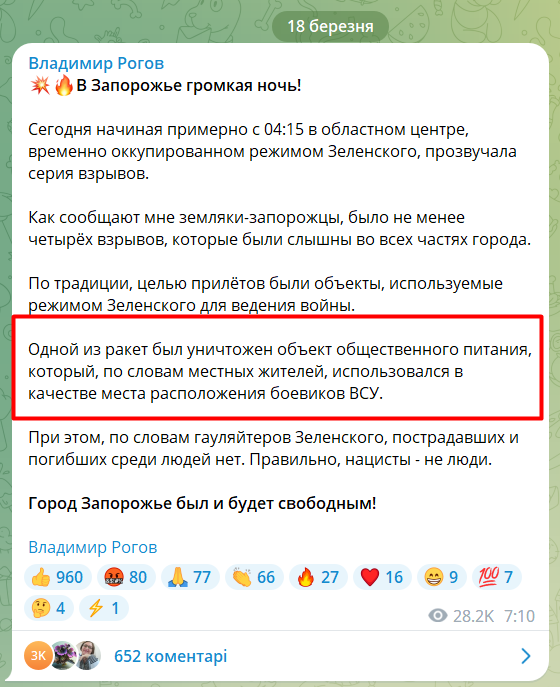 18 березня

Владимир Рогов

💥🔥В Запорожье громкая ночь!

Сегодня начиная примерно с 04:15 в областном центре, временно оккупированном режимом Зеленского, прозвучала серия взрывов.

Как сообщают мне земляки-запорожцы, было не менее четырёх взрывов, которые были слышны во всех частях города.

По традиции, целью прилётов были объекты, используемые режимом Зеленского для ведения войны.

Одной из ракет был уничтожен объект общественного питания, который, по словам местных жителей, использовался в качестве места расположения боевиков ВСУ.

При этом, по словам гауляйтеров Зеленского, пострадавших и погибших среди людей нет. Правильно, нацисты - не люди.

Город Запорожье был и будет свободным!

Владимир Рогов

👍 960 🤬 80 🙏 77 👏 66 🔥 27 ❤️ 16 😁 9 💯 7 🤔 4 ⚡ 1

28.2K 7:10

ЗК

652 коментарі